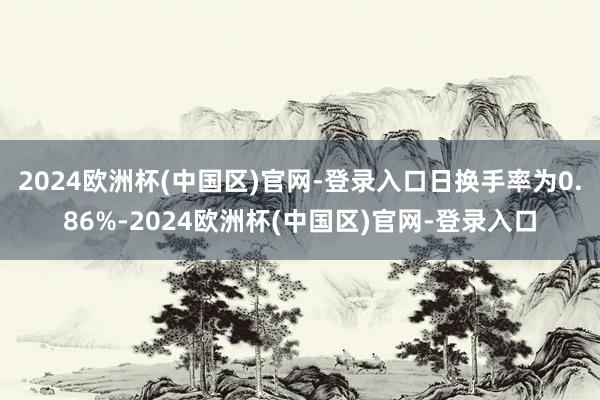 2024欧洲杯(中国区)官网-登录入口日换手率为0.86%-2024欧洲杯(中国区)官网-登录入口